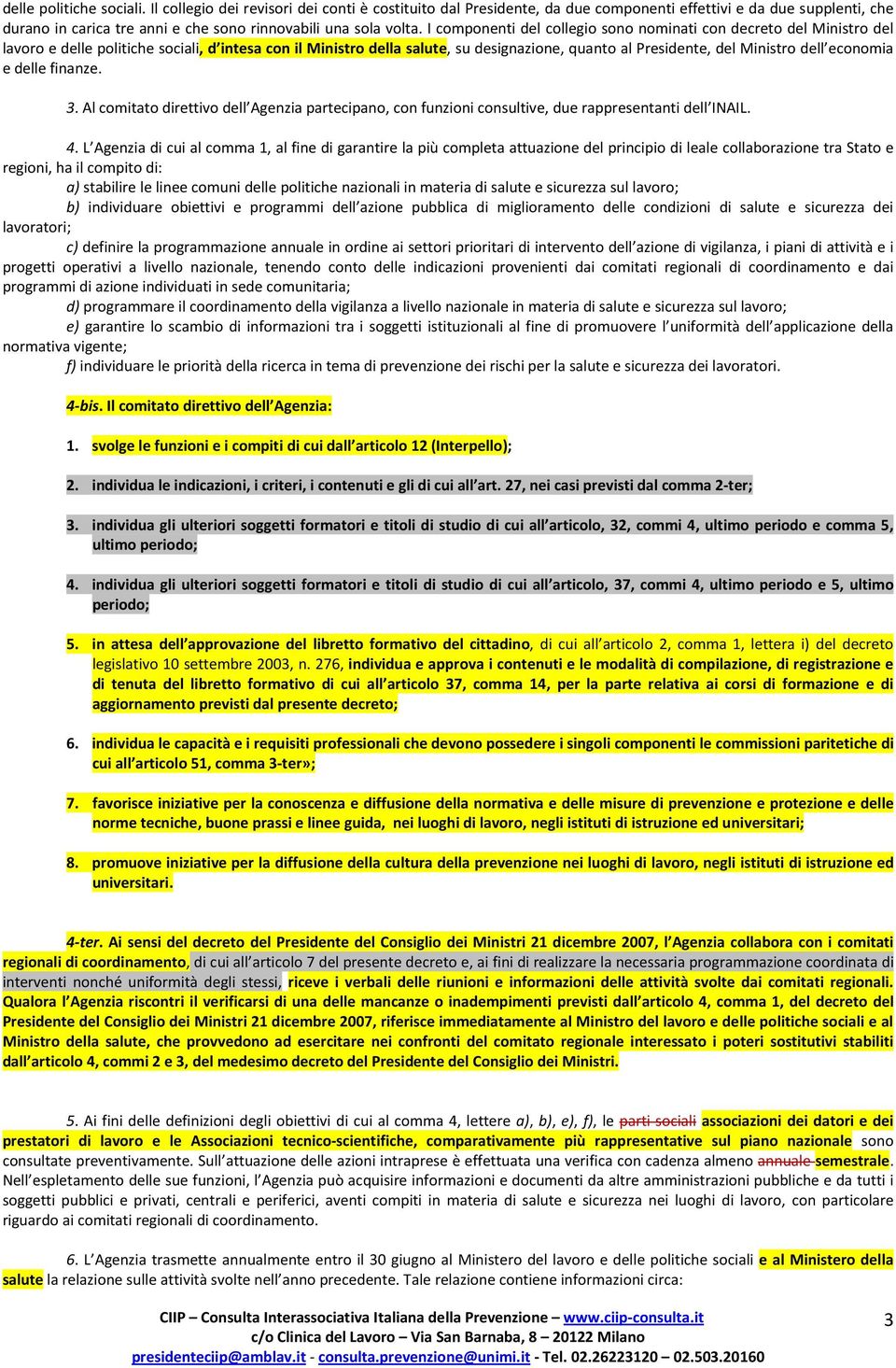 delle politiche sociali. Il collegio dei revisori dei conti è costituito dal Presidente, da due componenti effettivi e da due supplenti, che durano in carica tre anni e che sono rinnovabili una sola volta. I componenti del collegio sono nominati con decreto del Ministro del lavoro e delle politiche sociali, d'intesa con il Ministro della salute, su designazione, quanto al Presidente, del Ministro dell'economia e delle finanze.

3. Al comitato direttivo dell'Agenzia partecipano, con funzioni consultive, due rappresentanti dell'INAIL.

4. L'Agenzia di cui al comma 1, al fine di garantire la più completa attuazione del principio di leale collaborazione tra Stato e regioni, ha il compito di:
a) stabilire le linee comuni delle politiche nazionali in materia di salute e sicurezza sul lavoro;
b) individuare obiettivi e programmi dell'azione pubblica di miglioramento delle condizioni di salute e sicurezza dei lavoratori;
c) definire la programmazione annuale in ordine ai settori prioritari di intervento dell'azione di vigilanza, i piani di attività e i progetti operativi a livello nazionale, tenendo conto delle indicazioni provenienti dai comitati regionali di coordinamento e dai programmi di azione individuati in sede comunitaria;
d) programmare il coordinamento della vigilanza a livello nazionale in materia di salute e sicurezza sul lavoro;
e) garantire lo scambio di informazioni tra i soggetti istituzionali al fine di promuovere l'uniformità dell'applicazione della normativa vigente;
f) individuare le priorità della ricerca in tema di prevenzione dei rischi per la salute e sicurezza dei lavoratori.

4-bis. Il comitato direttivo dell'Agenzia:

1. svolge le funzioni e i compiti di cui dall'articolo 12 (Interpello);

2. individua le indicazioni, i criteri, i contenuti e gli di cui all'art. 27, nei casi previsti dal comma 2-ter;

3. individua gli ulteriori soggetti formatori e titoli di studio di cui all'articolo, 32, commi 4, ultimo periodo e comma 5, ultimo periodo;

4. individua gli ulteriori soggetti formatori e titoli di studio di cui all'articolo, 37, commi 4, ultimo periodo e 5, ultimo periodo;

5. in attesa dell'approvazione del libretto formativo del cittadino, di cui all'articolo 2, comma 1, lettera i) del decreto legislativo 10 settembre 2003, n. 276, individua e approva i contenuti e le modalità di compilazione, di registrazione e di tenuta del libretto formativo di cui all'articolo 37, comma 14, per la parte relativa ai corsi di formazione e di aggiornamento previsti dal presente decreto;

6. individua le capacità e i requisiti professionali che devono possedere i singoli componenti le commissioni paritetiche di cui all'articolo 51, comma 3-ter»;

7. favorisce iniziative per la conoscenza e diffusione della normativa e delle misure di prevenzione e protezione e delle norme tecniche, buone prassi e linee guida, nei luoghi di lavoro, negli istituti di istruzione ed universitari;

8. promuove iniziative per la diffusione della cultura della prevenzione nei luoghi di lavoro, negli istituti di istruzione ed universitari.

4-ter. Ai sensi del decreto del Presidente del Consiglio dei Ministri 21 dicembre 2007, l'Agenzia collabora con i comitati regionali di coordinamento, di cui all'articolo 7 del presente decreto e, ai fini di realizzare la necessaria programmazione coordinata di interventi nonché uniformità degli stessi, riceve i verbali delle riunioni e informazioni delle attività svolte dai comitati regionali. Qualora l'Agenzia riscontri il verificarsi di una delle mancanze o inadempimenti previsti dall'articolo 4, comma 1, del decreto del Presidente del Consiglio dei Ministri 21 dicembre 2007, riferisce immediatamente al Ministro del lavoro e delle politiche sociali e al Ministro della salute, che provvedono ad esercitare nei confronti del comitato regionale interessato i poteri sostitutivi stabiliti dall'articolo 4, commi 2 e 3, del medesimo decreto del Presidente del Consiglio dei Ministri.

5. Ai fini delle definizioni degli obiettivi di cui al comma 4, lettere a), b), e), f), le parti sociali associazioni dei datori e dei prestatori di lavoro e le Associazioni tecnico-scientifiche, comparativamente più rappresentative sul piano nazionale sono consultate preventivamente. Sull'attuazione delle azioni intraprese è effettuata una verifica con cadenza almeno annuale semestrale. Nell'espletamento delle sue funzioni, l'Agenzia può acquisire informazioni e documenti da altre amministrazioni pubbliche e da tutti i soggetti pubblici e privati, centrali e periferici, aventi compiti in materia di salute e sicurezza nei luoghi di lavoro, con particolare riguardo ai comitati regionali di coordinamento.

6. L'Agenzia trasmette annualmente entro il 30 giugno al Ministero del lavoro e delle politiche sociali e al Ministero della salute la relazione sulle attività svolte nell'anno precedente. Tale relazione contiene informazioni circa:

CIIP – Consulta Interassociativa Italiana della Prevenzione – www.ciip-consulta.it
c/o Clinica del Lavoro – Via San Barnaba, 8 – 20122 Milano
presidenteciip@amblav.it - consulta.prevenzione@unimi.it - Tel. 02.26223120 – 02.503.20160

3